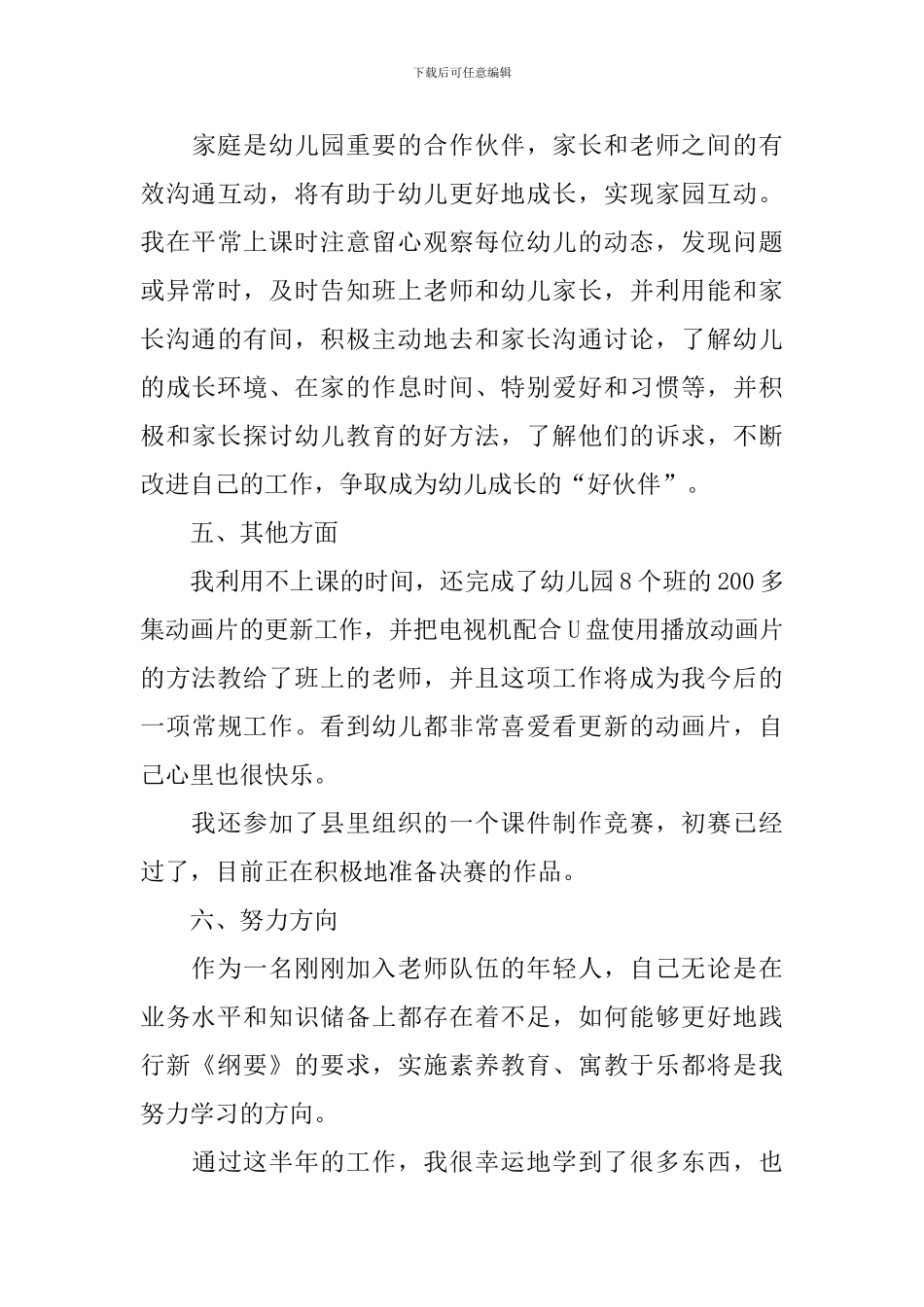 下载后可任意编辑

家庭是幼儿园重要的合作伙伴，家长和老师之间的有效沟通互动，将有助于幼儿更好地成长，实现家园互动。我在平常上课时注意留心观察每位幼儿的动态，发现问题或异常时，及时告知班上老师和幼儿家长，并利用能和家长沟通的有间，积极主动地去和家长沟通讨论，了解幼儿的成长环境、在家的作息时间、特别爱好和习惯等，并积极和家长探讨幼儿教育的好方法，了解他们的诉求，不断改进自己的工作，争取成为幼儿成长的“好伙伴”。

五、其他方面

我利用不上课的时间，还完成了幼儿园8个班的200多集动画片的更新工作，并把电视机配合U盘使用播放动画片的方法教给了班上的老师，并且这项工作将成为我今后的一项常规工作。看到幼儿都非常喜爱看更新的动画片，自己心里也很快乐。

我还参加了县里组织的一个课件制作竞赛，初赛已经过了，目前正在积极地准备决赛的作品。

六、努力方向

作为一名刚刚加入老师队伍的年轻人，自己无论是在业务水平和知识储备上都存在着不足，如何能够更好地践行新《纲要》的要求，实施素养教育、寓教于乐都将是我努力学习的方向。

通过这半年的工作，我很幸运地学到了很多东西，也